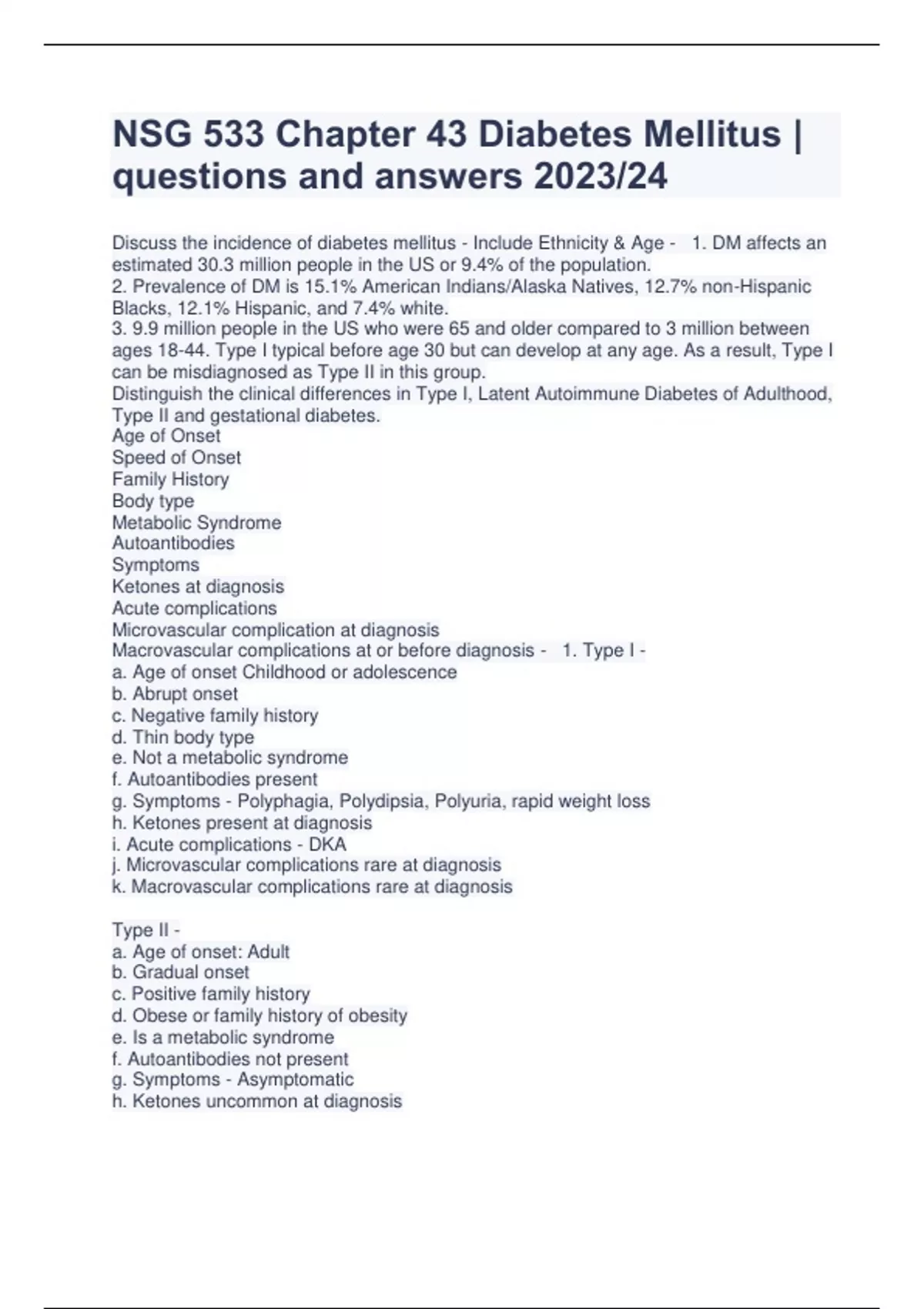 NSG 533 Chapter 43 Diabetes Mellitus | questions and answers 2023/24

Discuss the incidence of diabetes mellitus - Include Ethnicity & Age - 1. DM affects an estimated 30.3 million people in the US or 9.4% of the population.
2. Prevalence of DM is 15.1% American Indians/Alaska Natives, 12.7% non-Hispanic Blacks, 12.1% Hispanic, and 7.4% white.
3. 9.9 million people in the US who were 65 and older compared to 3 million between ages 18-44. Type I typical before age 30 but can develop at any age. As a result, Type I can be misdiagnosed as Type II in this group.
Distinguish the clinical differences in Type I, Latent Autoimmune Diabetes of Adulthood, Type II and gestational diabetes.
Age of Onset
Speed of Onset
Family History
Body type
Metabolic Syndrome
Autoantibodies
Symptoms
Ketones at diagnosis
Acute complications
Microvascular complication at diagnosis
Macrovascular complications at or before diagnosis - 1. Type I -
a. Age of onset Childhood or adolescence
b. Abrupt onset
c. Negative family history
d. Thin body type
e. Not a metabolic syndrome
f. Autoantibodies present
g. Symptoms - Polyphagia, Polydipsia, Polyuria, rapid weight loss
h. Ketones present at diagnosis
i. Acute complications - DKA
j. Microvascular complications rare at diagnosis
k. Macrovascular complications rare at diagnosis

Type II -
a. Age of onset: Adult
b. Gradual onset
c. Positive family history
d. Obese or family history of obesity
e. Is a metabolic syndrome
f. Autoantibodies not present
g. Symptoms - Asymptomatic
h. Ketones uncommon at diagnosis